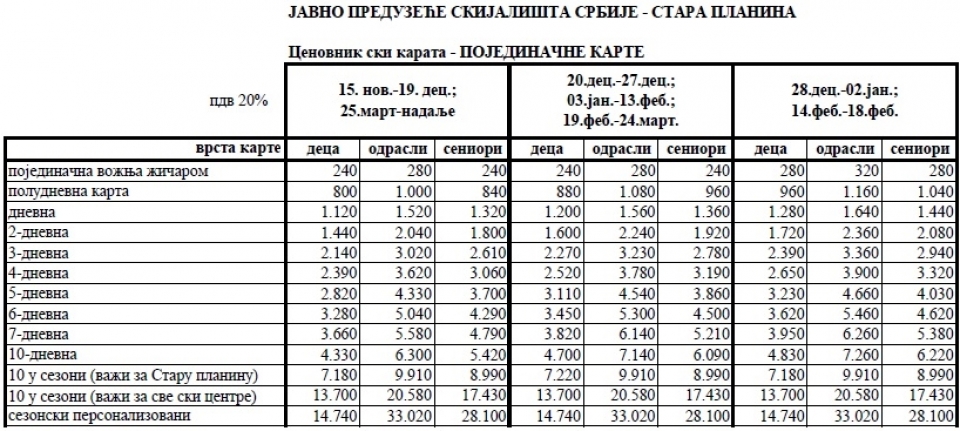 ЈАВНО ПРЕДУЗЕЋЕ СКИЈАЛИШТА СРБИЈЕ - СТАРА ПЛАНИНА

Ценовник ски карата - ПОЈЕДИНАЧНЕ КАРТЕ

| пдв 20% | 15. нов.-19. дец.; 25.март-надаље | | | 20.дец.-27.дец.; 03.јан.-13.феб.; 19.феб.-24.март. | | | 28.дец.-02.јан.; 14.феб.-18.феб. | | |
|---|---|---|---|---|---|---|---|---|---|
| врста карте | деца | одрасли | сениори | деца | одрасли | сениори | деца | одрасли | сениори |
| појединачна вожња жичаром | 240 | 280 | 240 | 240 | 280 | 240 | 280 | 320 | 280 |
| полудневна карта | 800 | 1.000 | 840 | 880 | 1.080 | 960 | 960 | 1.160 | 1.040 |
| дневна | 1.120 | 1.520 | 1.320 | 1.200 | 1.560 | 1.360 | 1.280 | 1.640 | 1.440 |
| 2-дневна | 1.440 | 2.040 | 1.800 | 1.600 | 2.240 | 1.920 | 1.720 | 2.360 | 2.080 |
| 3-дневна | 2.140 | 3.020 | 2.610 | 2.270 | 3.230 | 2.780 | 2.390 | 3.360 | 2.940 |
| 4-дневна | 2.390 | 3.620 | 3.060 | 2.520 | 3.780 | 3.190 | 2.650 | 3.900 | 3.320 |
| 5-дневна | 2.820 | 4.330 | 3.700 | 3.110 | 4.540 | 3.860 | 3.230 | 4.660 | 4.030 |
| 6-дневна | 3.280 | 5.040 | 4.290 | 3.450 | 5.300 | 4.500 | 3.620 | 5.460 | 4.620 |
| 7-дневна | 3.660 | 5.580 | 4.790 | 3.820 | 6.140 | 5.210 | 3.950 | 6.260 | 5.380 |
| 10-дневна | 4.330 | 6.300 | 5.420 | 4.700 | 7.140 | 6.090 | 4.830 | 7.260 | 6.220 |
| 10 у сезони (важи за Стару планину) | 7.180 | 9.910 | 8.990 | 7.220 | 9.910 | 8.990 | 7.180 | 9.910 | 8.990 |
| 10 у сезони (важи за све ски центре) | 13.700 | 20.580 | 17.430 | 13.700 | 20.580 | 17.430 | 13.700 | 20.580 | 17.430 |
| сезонски персонализовани | 14.740 | 33.020 | 28.100 | 14.740 | 33.020 | 28.100 | 14.740 | 33.020 | 28.100 |